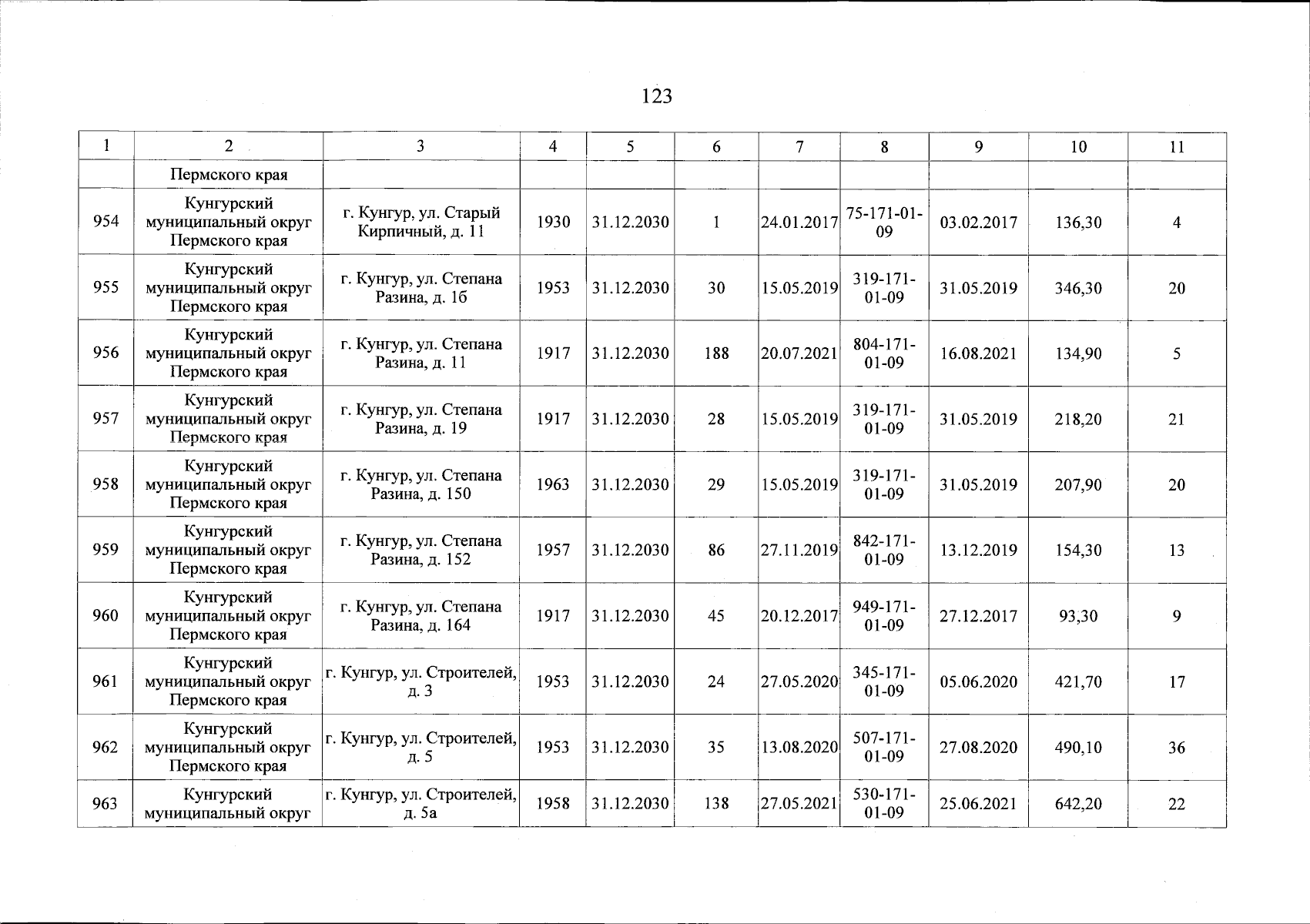 123

| 1 | 2 | 3 | 4 | 5 | 6 | 7 | 8 | 9 | 10 | 11 |
|---|---|---|---|---|---|---|---|---|---|---|
| | Пермского края | | | | | | | | | |
| 954 | Кунгурский муниципальный округ Пермского края | г. Кунгур, ул. Старый Кирпичный, д. 11 | 1930 | 31.12.2030 | 1 | 24.01.2017 | 75-171-01-09 | 03.02.2017 | 136,30 | 4 |
| 955 | Кунгурский муниципальный округ Пермского края | г. Кунгур, ул. Степана Разина, д. 1б | 1953 | 31.12.2030 | 30 | 15.05.2019 | 319-171-01-09 | 31.05.2019 | 346,30 | 20 |
| 956 | Кунгурский муниципальный округ Пермского края | г. Кунгур, ул. Степана Разина, д. 11 | 1917 | 31.12.2030 | 188 | 20.07.2021 | 804-171-01-09 | 16.08.2021 | 134,90 | 5 |
| 957 | Кунгурский муниципальный округ Пермского края | г. Кунгур, ул. Степана Разина, д. 19 | 1917 | 31.12.2030 | 28 | 15.05.2019 | 319-171-01-09 | 31.05.2019 | 218,20 | 21 |
| 958 | Кунгурский муниципальный округ Пермского края | г. Кунгур, ул. Степана Разина, д. 150 | 1963 | 31.12.2030 | 29 | 15.05.2019 | 319-171-01-09 | 31.05.2019 | 207,90 | 20 |
| 959 | Кунгурский муниципальный округ Пермского края | г. Кунгур, ул. Степана Разина, д. 152 | 1957 | 31.12.2030 | 86 | 27.11.2019 | 842-171-01-09 | 13.12.2019 | 154,30 | 13 |
| 960 | Кунгурский муниципальный округ Пермского края | г. Кунгур, ул. Степана Разина, д. 164 | 1917 | 31.12.2030 | 45 | 20.12.2017 | 949-171-01-09 | 27.12.2017 | 93,30 | 9 |
| 961 | Кунгурский муниципальный округ Пермского края | г. Кунгур, ул. Строителей, д. 3 | 1953 | 31.12.2030 | 24 | 27.05.2020 | 345-171-01-09 | 05.06.2020 | 421,70 | 17 |
| 962 | Кунгурский муниципальный округ Пермского края | г. Кунгур, ул. Строителей, д. 5 | 1953 | 31.12.2030 | 35 | 13.08.2020 | 507-171-01-09 | 27.08.2020 | 490,10 | 36 |
| 963 | Кунгурский муниципальный округ | г. Кунгур, ул. Строителей, д. 5а | 1958 | 31.12.2030 | 138 | 27.05.2021 | 530-171-01-09 | 25.06.2021 | 642,20 | 22 |